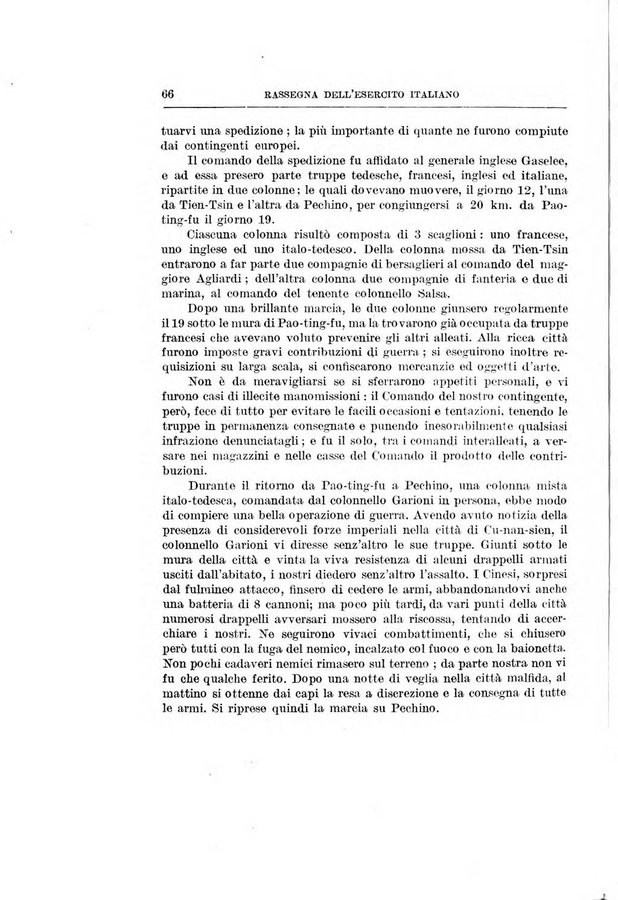 66 RASSEGNA DELL'ESERCITO ITALIANO

tuarvi una spedizione; la più importante di quante ne furono compiute dai contingenti europei.

Il comando della spedizione fu affidato al generale inglese Gaselee, e ad essa presero parte truppe tedesche, francesi, inglesi ed italiane, ripartite in due colonne: le quali dovevano muovere, il giorno 12, l'una da Tien-Tsin e l'altra da Pechino, per congiungersi a 20 km. da Pao-ting-fu il giorno 19.

Ciascuna colonna risultò composta di 3 scaglioni: uno francese, uno inglese ed uno italo-tedesco. Della colonna mossa da Tien-Tsin entrarono a far parte due compagnie di bersaglieri al comando del maggiore Agliardi; dell'altra colonna due compagnie di fanteria e due di marina, al comando del tenente colonnello Salsa.

Dopo una brillante marcia, le due colonne giunsero regolarmente il 19 sotto le mura di Pao-ting-fu, ma la trovarono già occupata da truppe francesi che avevano voluto prevenire gli altri alleati. Alla ricca città furono imposte gravi contribuzioni di guerra; si eseguirono inoltre requisizioni su larga scala, si confiscarono mercanzie ed oggetti d'arte.

Non è da meravigliarsi se si sferrarono appetiti personali, e vi furono casi di illecite manomissioni: il Comando del nostro contingente, però, fece di tutto per evitare le facili occasioni e tentazioni, tenendo le truppe in permanenza consegnate e punendo inesorabilmente qualsiasi infrazione denunciatagli; e fu il solo, tra i comandi interalleati, a versare nei magazzini e nelle casse del Comando il prodotto delle contribuzioni.

Durante il ritorno da Pao-ting-fu a Pechino, una colonna mista italo-tedesca, comandata dal colonnello Garioni in persona, ebbe modo di compiere una bella operazione di guerra. Avendo avuto notizia della presenza di considerevoli forze imperiali nella città di Cu-nan-sien, il colonnello Garioni vi diresse senz'altro le sue truppe. Giunti sotto le mura della città e vinta la viva resistenza di alcuni drappelli armati usciti dall'abitato, i nostri diedero senz'altro l'assalto. I Cinesi, sorpresi dal fulmineo attacco, finsero di cedere le armi, abbandonandovi anche una batteria di 8 cannoni; ma poco più tardi, da vari punti della città numerosi drappelli avversari mossero alla riscossa, tentando di accerchiare i nostri. Ne seguirono vivaci combattimenti, che si chiusero però tutti con la fuga del nemico, incalzato col fuoco e con la baionetta. Non pochi cadaveri nemici rimasero sul terreno; da parte nostra non vi fu che qualche ferito. Dopo una notte di veglia nella città malfida, al mattino si ottenne dai capi la resa a discrezione e la consegna di tutte le armi. Si riprese quindi la marcia su Pechino.